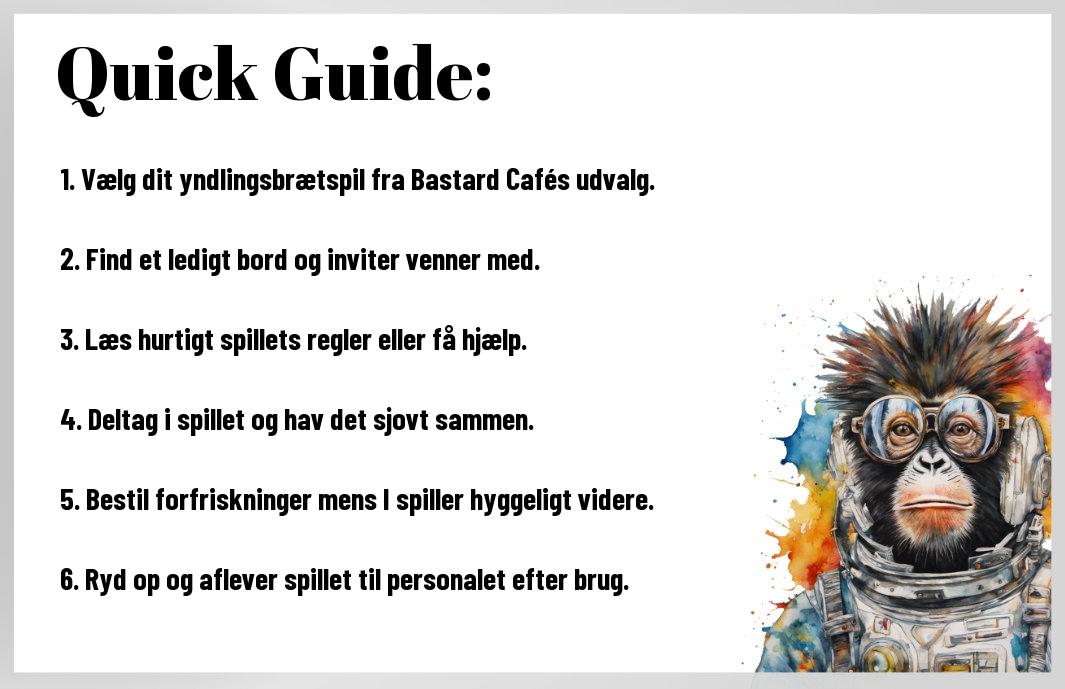 Quick Guide:

1. Vælg dit yndlingsbrætspil fra Bastard Cafés udvalg.

2. Find et ledigt bord og inviter venner med.

3. Læs hurtigt spillets regler eller få hjælp.

4. Deltag i spillet og hav det sjovt sammen.

5. Bestil forfriskninger mens I spiller hyggeligt videre.

6. Ryd op og aflever spillet til personalet efter brug.